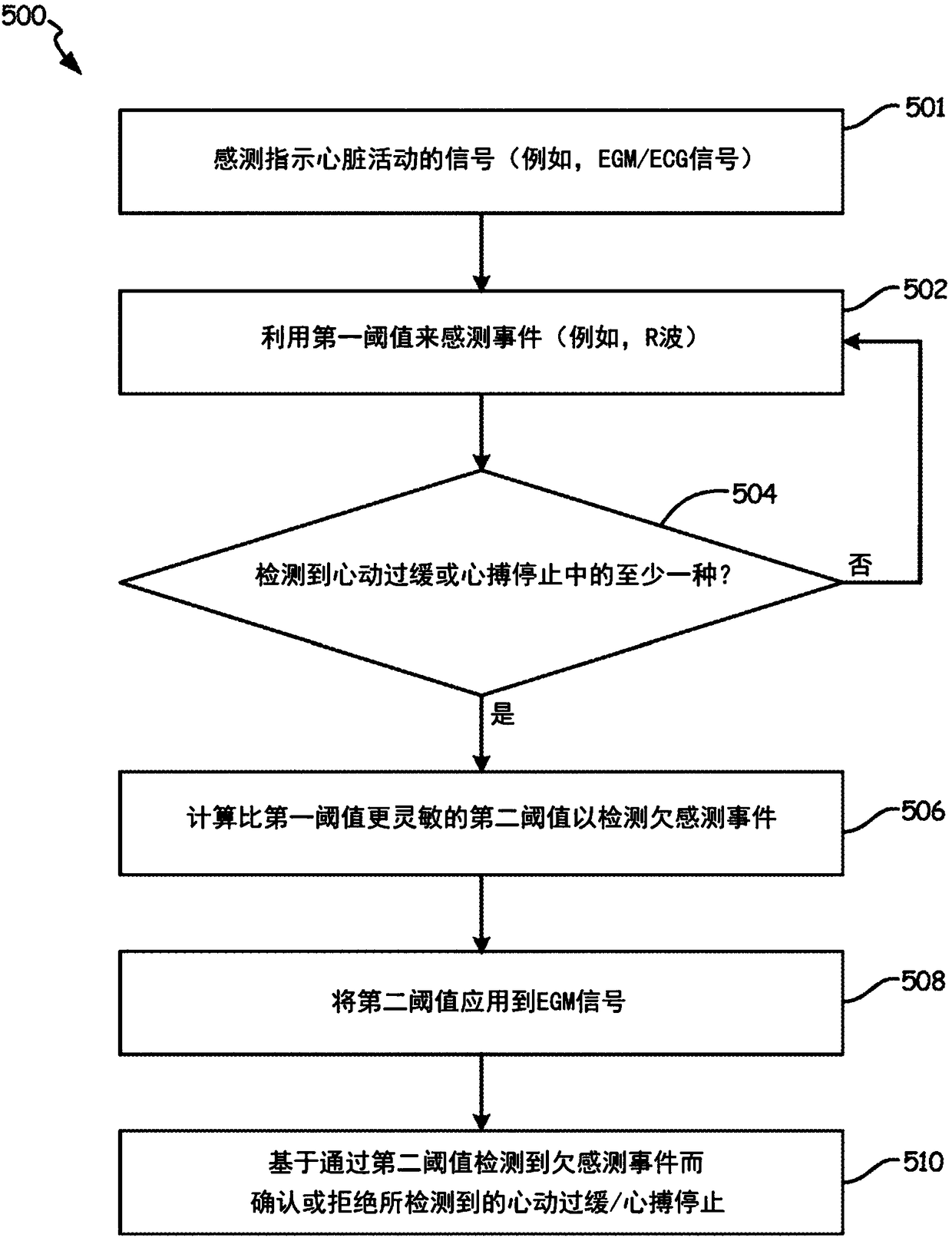 500

501

感测指示心脏活动的信号（例如，EGM/ECG信号）

502

利用第一阈值来感测事件（例如，R波）

504

检测到心动过缓或心搏停止中的至少一种？

否

是

计算比第一阈值更灵敏的第二阈值以检测欠感测事件

506

将第二阈值应用到EGM信号

508

基于通过第二阈值检测到欠感测事件而确认或拒绝所检测到的心动过缓/心搏停止

510